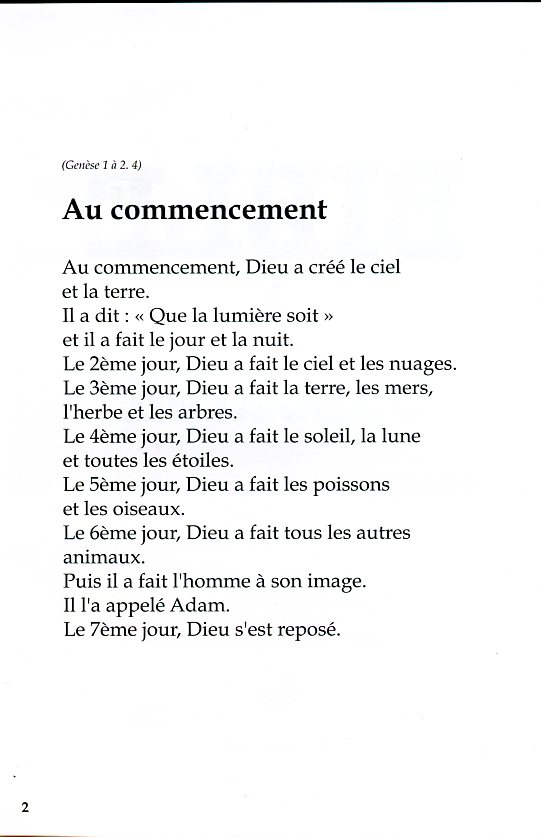 (Genèse 1 à 2. 4)

Au commencement

Au commencement, Dieu a créé le ciel et la terre.
Il a dit : « Que la lumière soit » et il a fait le jour et la nuit.
Le 2ème jour, Dieu a fait le ciel et les nuages.
Le 3ème jour, Dieu a fait la terre, les mers, l'herbe et les arbres.
Le 4ème jour, Dieu a fait le soleil, la lune et toutes les étoiles.
Le 5ème jour, Dieu a fait les poissons et les oiseaux.
Le 6ème jour, Dieu a fait tous les autres animaux.
Puis il a fait l'homme à son image.
Il l'a appelé Adam.
Le 7ème jour, Dieu s'est reposé.

2